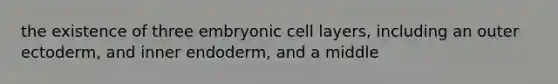 the existence of three embryonic cell layers, including an outer ectoderm, and inner endoderm, and a middle